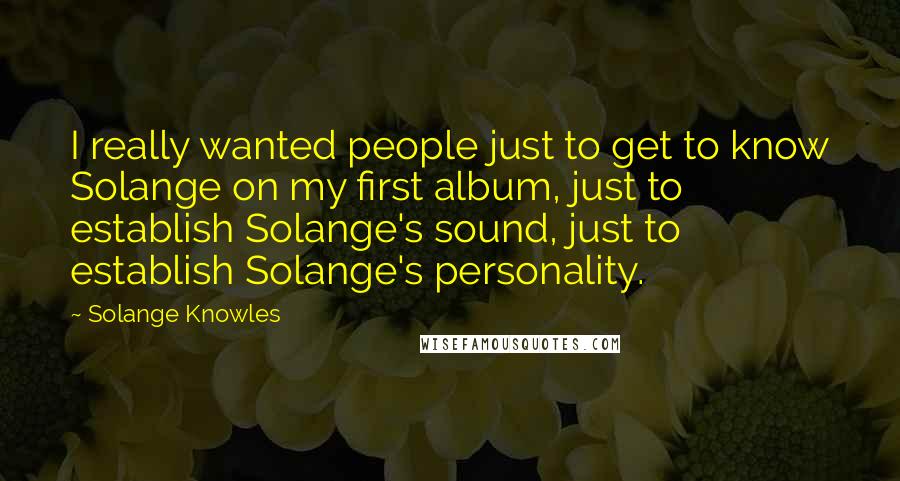 I really wanted people just to get to know Solange on my first album, just to establish Solange's sound, just to establish Solange's personality.

~ Solange Knowles

WISEFAMOUSQUOTES.COM